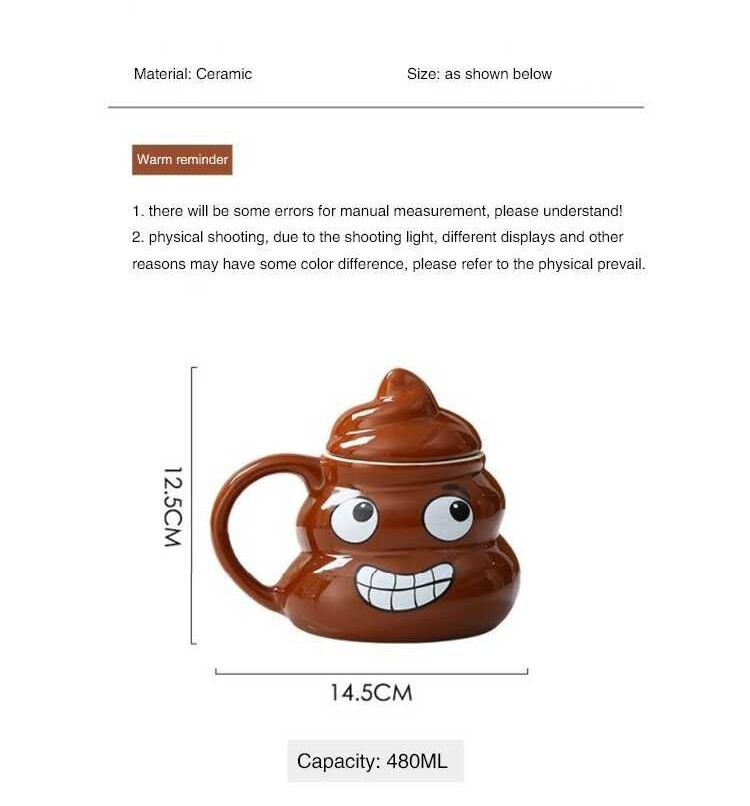 Material: Ceramic Size: as shown below

Warm reminder

1. there will be some errors for manual measurement, please understand!
2. physical shooting, due to the shooting light, different displays and other reasons may have some color difference, please refer to the physical prevail.

12.5CM

14.5CM

Capacity: 480ML